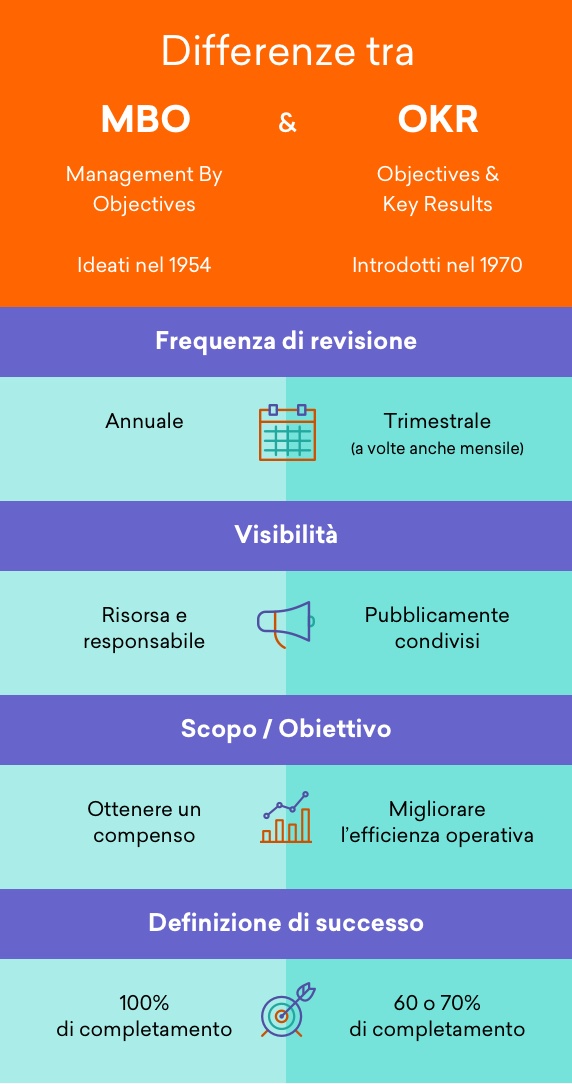 Differenze tra

MBO & OKR

Management By Objectives

Objectives & Key Results

Ideati nel 1954

Introdotti nel 1970

Frequenza di revisione

Annuale

Trimestrale (a volte anche mensile)

Visibilità

Risorsa e responsabile

Pubblicamente condivisi

Scopo / Obiettivo

Ottenere un compenso

Migliorare l'efficienza operativa

Definizione di successo

100% di completamento

60 o 70% di completamento